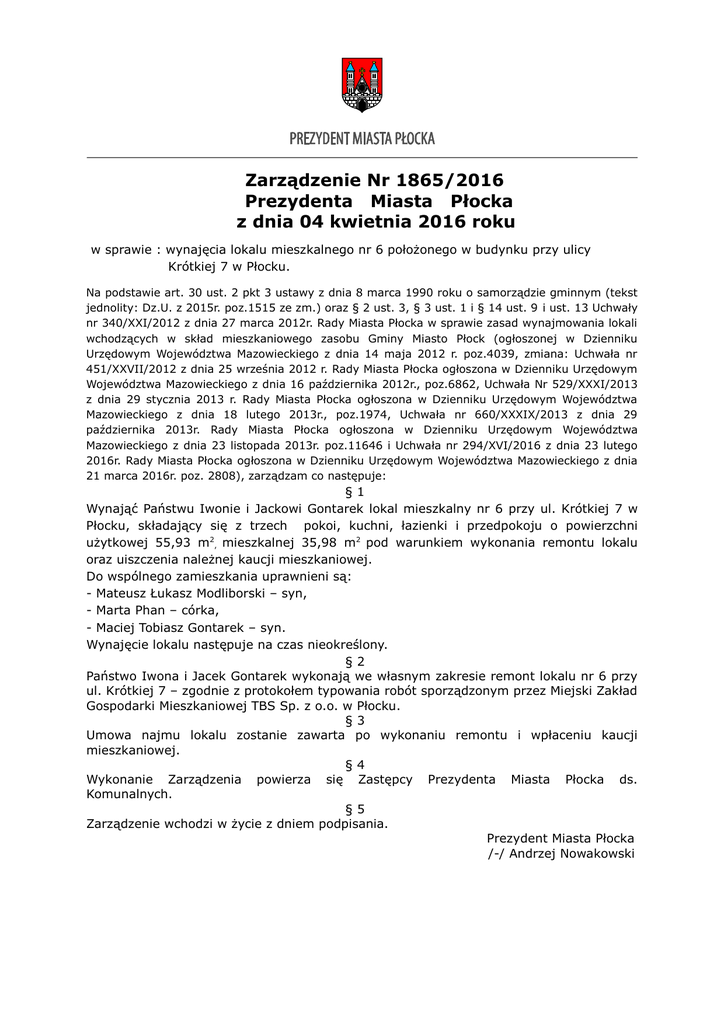 PREZYDENT MIASTA PŁOCKA

Zarządzenie Nr 1865/2016
Prezydenta Miasta Płocka
z dnia 04 kwietnia 2016 roku

w sprawie : wynajęcia lokalu mieszkalnego nr 6 położonego w budynku przy ulicy Krótkiej 7 w Płocku.

Na podstawie art. 30 ust. 2 pkt 3 ustawy z dnia 8 marca 1990 roku o samorządzie gminnym (tekst jednolity: Dz.U. z 2015r. poz.1515 ze zm.) oraz § 2 ust. 3, § 3 ust. 1 i § 14 ust. 9 i ust. 13 Uchwały nr 340/XXI/2012 z dnia 27 marca 2012r. Rady Miasta Płocka w sprawie zasad wynajmowania lokali wchodzących w skład mieszkaniowego zasobu Gminy Miasto Płock (ogłoszonej w Dzienniku Urzędowym Województwa Mazowieckiego z dnia 14 maja 2012 r. poz.4039, zmiana: Uchwała nr 451/XXVII/2012 z dnia 25 września 2012 r. Rady Miasta Płocka ogłoszona w Dzienniku Urzędowym Województwa Mazowieckiego z dnia 16 października 2012r., poz.6862, Uchwała Nr 529/XXXI/2013 z dnia 29 stycznia 2013 r. Rady Miasta Płocka ogłoszona w Dzienniku Urzędowym Województwa Mazowieckiego z dnia 18 lutego 2013r., poz.1974, Uchwała nr 660/XXXIX/2013 z dnia 29 października 2013r. Rady Miasta Płocka ogłoszona w Dzienniku Urzędowym Województwa Mazowieckiego z dnia 23 listopada 2013r. poz.11646 i Uchwała nr 294/XVI/2016 z dnia 23 lutego 2016r. Rady Miasta Płocka ogłoszona w Dzienniku Urzędowym Województwa Mazowieckiego z dnia 21 marca 2016r. poz. 2808), zarządzam co następuje:

§ 1

Wynająć Państwu Iwonie i Jackowi Gontarek lokal mieszkalny nr 6 przy ul. Krótkiej 7 w Płocku, składający się z trzech pokoi, kuchni, łazienki i przedpokoju o powierzchni użytkowej 55,93 $m^2$, mieszkalnej 35,98 $m^2$ pod warunkiem wykonania remontu lokalu oraz uiszczenia należnej kaucji mieszkaniowej.
Do wspólnego zamieszkania uprawnieni są:
- Mateusz Łukasz Modliborski – syn,
- Marta Phan – córka,
- Maciej Tobiasz Gontarek – syn.
Wynajęcie lokalu następuje na czas nieokreślony.

§ 2

Państwo Iwona i Jacek Gontarek wykonają we własnym zakresie remont lokalu nr 6 przy ul. Krótkiej 7 – zgodnie z protokołem typowania robót sporządzonym przez Miejski Zakład Gospodarki Mieszkaniowej TBS Sp. z o.o. w Płocku.

§ 3

Umowa najmu lokalu zostanie zawarta po wykonaniu remontu i wpłaceniu kaucji mieszkaniowej.

§ 4

Wykonanie Zarządzenia powierza się Zastępcy Prezydenta Miasta Płocka ds. Komunalnych.

§ 5

Zarządzenie wchodzi w życie z dniem podpisania.

Prezydent Miasta Płocka
/-/ Andrzej Nowakowski